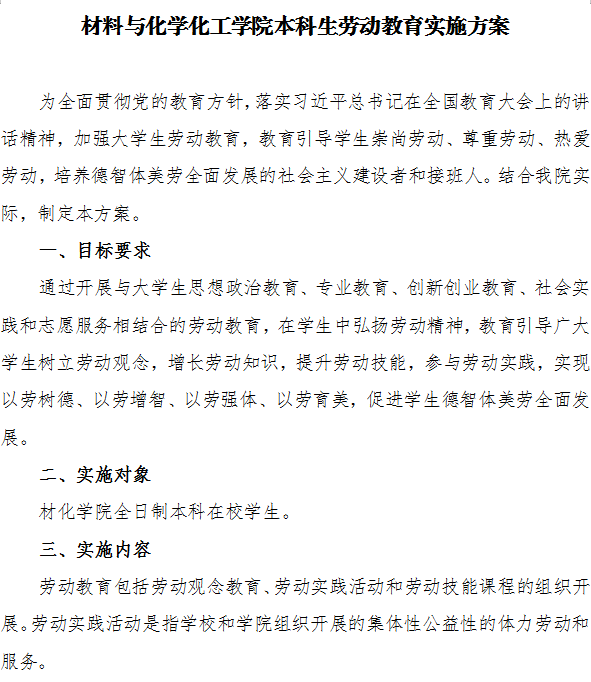 材料与化学化工学院本科生劳动教育实施方案

为全面贯彻党的教育方针,落实习近平总书记在全国教育大会上的讲话精神，加强大学生劳动教育，教育引导学生崇尚劳动、尊重劳动、热爱劳动，培养德智体美劳全面发展的社会主义建设者和接班人。结合我院实际，制定本方案。

一、目标要求

通过开展与大学生思想政治教育、专业教育、创新创业教育、社会实践和志愿服务相结合的劳动教育，在学生中弘扬劳动精神，教育引导广大学生树立劳动观念，增长劳动知识，提升劳动技能，参与劳动实践，实现以劳树德、以劳增智、以劳强体、以劳育美，促进学生德智体美劳全面发展。

二、实施对象

材化学院全日制本科在校学生。

三、实施内容

劳动教育包括劳动观念教育、劳动实践活动和劳动技能课程的组织开展。劳动实践活动是指学校和学院组织开展的集体性公益性的体力劳动和服务。